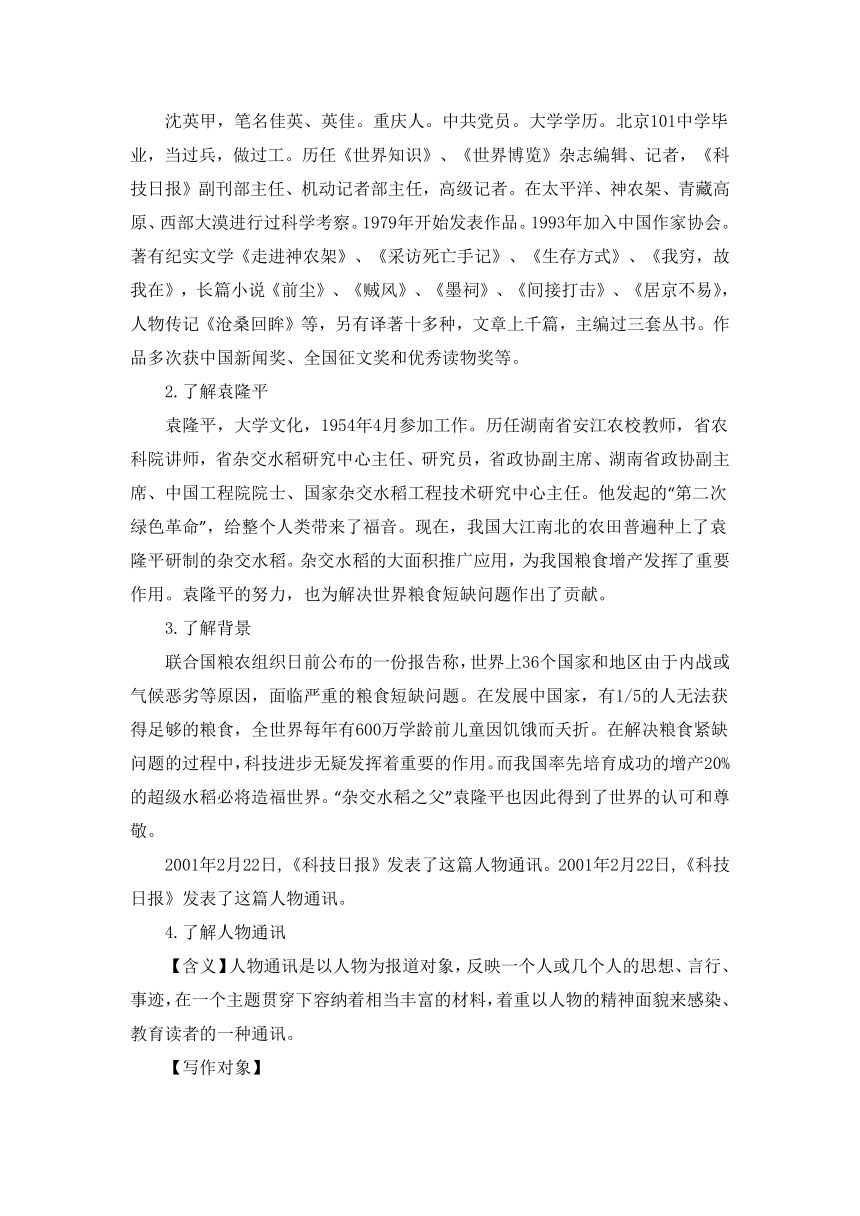 沈英甲，笔名佳英、英佳。重庆人。中共党员。大学学历。北京101中学毕业，当过兵，做过工。历任《世界知识》、《世界博览》杂志编辑、记者，《科技日报》副刊部主任、机动记者部主任，高级记者。在太平洋、神农架、青藏高原、西部大漠进行过科学考察。1979年开始发表作品。1993年加入中国作家协会。著有纪实文学《走进神农架》、《采访死亡手记》、《生存方式》、《我穷，故我在》，长篇小说《前尘》、《贼风》、《墨祠》、《间接打击》、《居京不易》，人物传记《沧桑回眸》等，另有译著十多种，文章上千篇，主编过三套丛书。作品多次获中国新闻奖、全国征文奖和优秀读物奖等。

2.了解袁隆平

袁隆平，大学文化，1954年4月参加工作。历任湖南省安江农校教师，省农科院讲师，省杂交水稻研究中心主任、研究员，省政协副主席、湖南省政协副主席、中国工程院院士、国家杂交水稻工程技术研究中心主任。他发起的“第二次绿色革命”，给整个人类带来了福音。现在，我国大江南北的农田普遍种上了袁隆平研制的杂交水稻。杂交水稻的大面积推广应用，为我国粮食增产发挥了重要作用。袁隆平的努力，也为解决世界粮食短缺问题作出了贡献。

3.了解背景

联合国粮农组织日前公布的一份报告称，世界上36个国家和地区由于内战或气候恶劣等原因，面临严重的粮食短缺问题。在发展中国家，有1/5的人无法获得足够的粮食，全世界每年有600万学龄前儿童因饥饿而夭折。在解决粮食紧缺问题的过程中，科技进步无疑发挥着重要的作用。而我国率先培育成功的增产20%的超级水稻必将造福世界。“杂交水稻之父”袁隆平也因此得到了世界的认可和尊敬。

2001年2月22日，《科技日报》发表了这篇人物通讯。2001年2月22日，《科技日报》发表了这篇人物通讯。

4.了解人物通讯

【含义】人物通讯是以人物为报道对象，反映一个人或几个人的思想、言行、事迹，在一个主题贯穿下容纳着相当丰富的材料，着重以人物的精神面貌来感染、教育读者的一种通讯。

【写作对象】